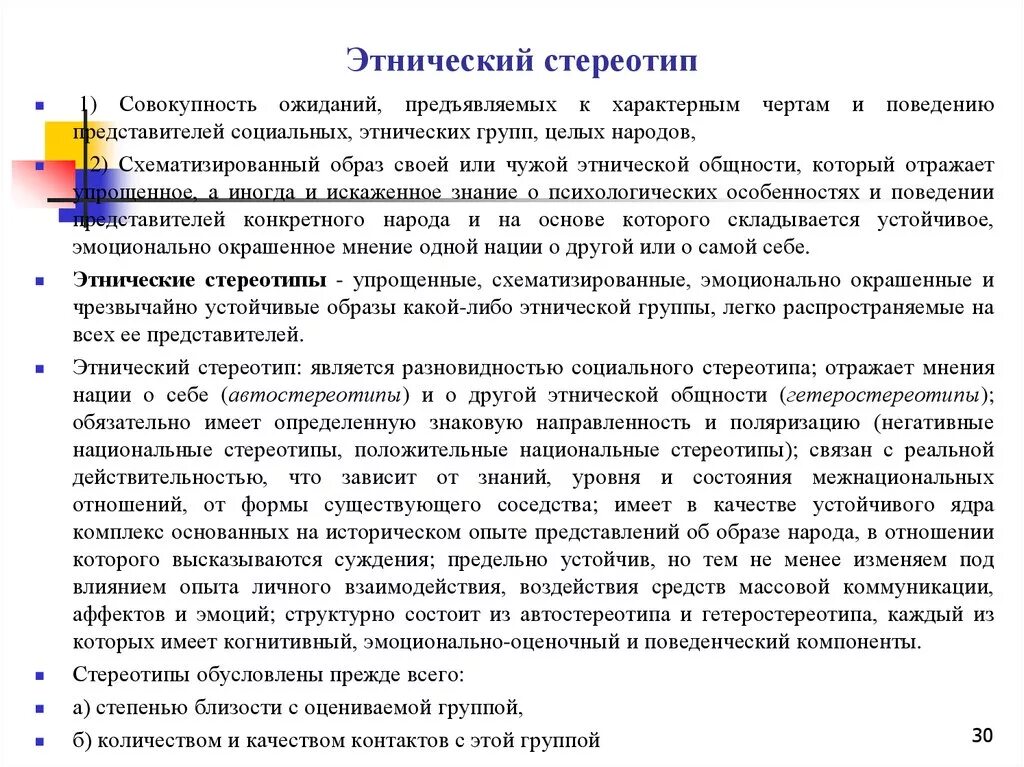 Этнический стереотип

1) Совокупность ожиданий, предъявляемых к характерным чертам и поведению представителей социальных, этнических групп, целых народов,

2) Схематизированный образ своей или чужой этнической общности, который отражает упрощенное, а иногда и искаженное знание о психологических особенностях и поведении представителей конкретного народа и на основе которого складывается устойчивое, эмоционально окрашенное мнение одной нации о другой или о самой себе.

Этнические стереотипы - упрощенные, схематизированные, эмоционально окрашенные и чрезвычайно устойчивые образы какой-либо этнической группы, легко распространяемые на всех ее представителей.

Этнический стереотип: является разновидностью социального стереотипа; отражает мнения нации о себе (автостереотипы) и о другой этнической общности (гетеростереотипы); обязательно имеет определенную знаковую направленность и поляризацию (негативные национальные стереотипы, положительные национальные стереотипы); связан с реальной действительностью, что зависит от знаний, уровня и состояния межнациональных отношений, от формы существующего соседства; имеет в качестве устойчивого ядра комплекс основанных на историческом опыте представлений об образе народа, в отношении которого высказываются суждения; предельно устойчив, но тем не менее изменяем под влиянием опыта личного взаимодействия, воздействия средств массовой коммуникации, аффектов и эмоций; структурно состоит из автостереотипа и гетеростереотипа, каждый из которых имеет когнитивный, эмоционально-оценочный и поведенческий компоненты.

Стереотипы обусловлены прежде всего:

а) степенью близости с оцениваемой группой,

б) количеством и качеством контактов с этой группой

30